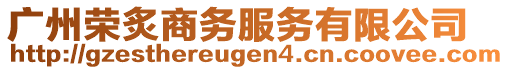 广州荣炙商务服务有限公司
http://gzesthereugen4.cn.coovee.com